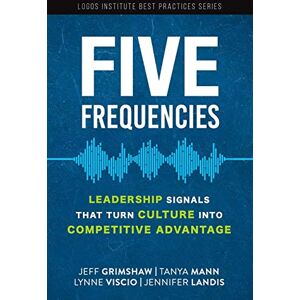 LOGOS INSTITUTE BEST PRACTICES SERIES

FIVE
FREQUENCIES

LEADERSHIP SIGNALS THAT TURN CULTURE INTO COMPETITIVE ADVANTAGE

JEFF GRIMSHAW | TANYA MANN
LYNNE VISCIO | JENNIFER LANDIS